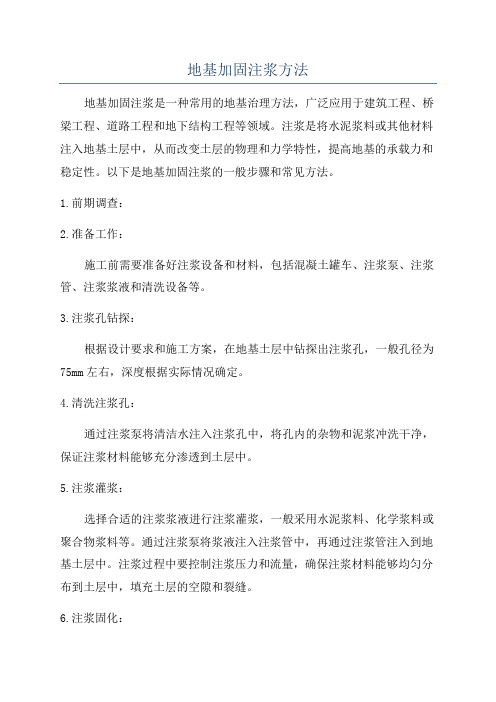 地基加固注浆方法

地基加固注浆是一种常用的地基治理方法，广泛应用于建筑工程、桥梁工程、道路工程和地下结构工程等领域。注浆是将水泥浆料或其他材料注入地基土层中，从而改变土层的物理和力学特性，提高地基的承载力和稳定性。以下是地基加固注浆的一般步骤和常见方法。

1.前期调查：

2.准备工作：

施工前需要准备好注浆设备和材料，包括混凝土罐车、注浆泵、注浆管、注浆浆液和清洗设备等。

3.注浆孔钻探：

根据设计要求和施工方案，在地基土层中钻探出注浆孔，一般孔径为75mm左右，深度根据实际情况确定。

4.清洗注浆孔：

通过注浆泵将清洁水注入注浆孔中，将孔内的杂物和泥浆冲洗干净，保证注浆材料能够充分渗透到土层中。

5.注浆灌浆：

选择合适的注浆浆液进行注浆灌浆，一般采用水泥浆料、化学浆料或聚合物浆料等。通过注浆泵将浆液注入注浆管中，再通过注浆管注入到地基土层中。注浆过程中要控制注浆压力和流量，确保注浆材料能够均匀分布到土层中，填充土层的空隙和裂缝。

6.注浆固化：